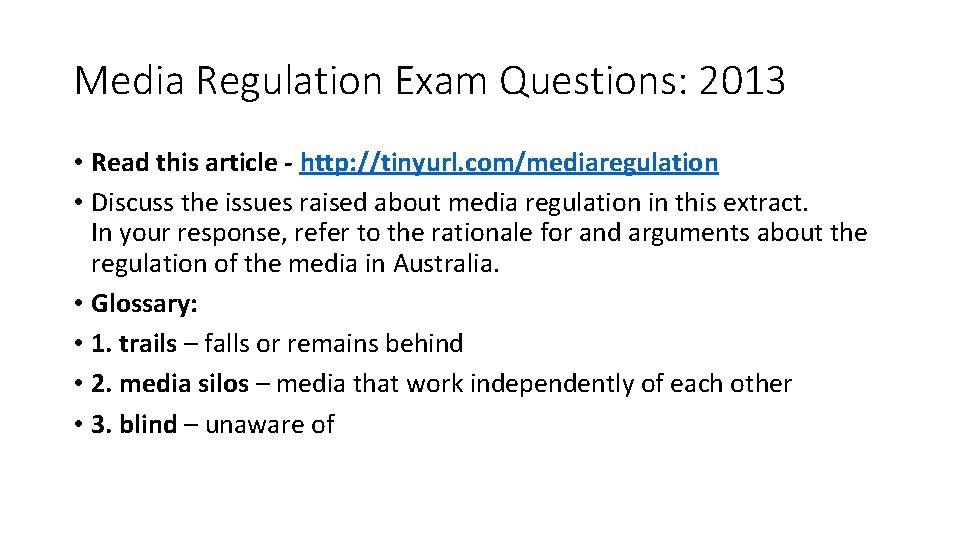 Media Regulation Exam Questions: 2013

• Read this article - http://tinyurl.com/mediaregulation
• Discuss the issues raised about media regulation in this extract. In your response, refer to the rationale for and arguments about the regulation of the media in Australia.
• Glossary:
• 1. trails – falls or remains behind
• 2. media silos – media that work independently of each other
• 3. blind – unaware of